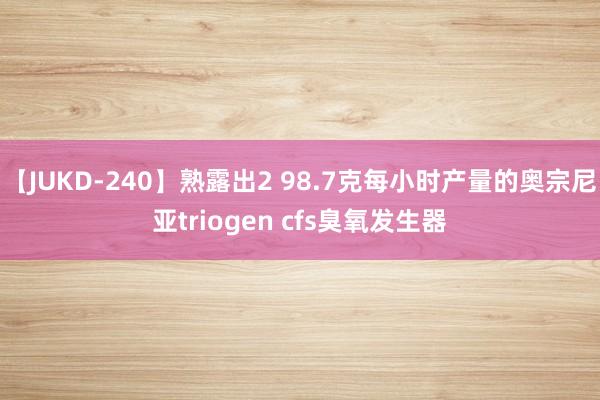 【JUKD-240】熟露出2 98.7克每小时产量的奥宗尼亚triogen cfs臭氧发生器